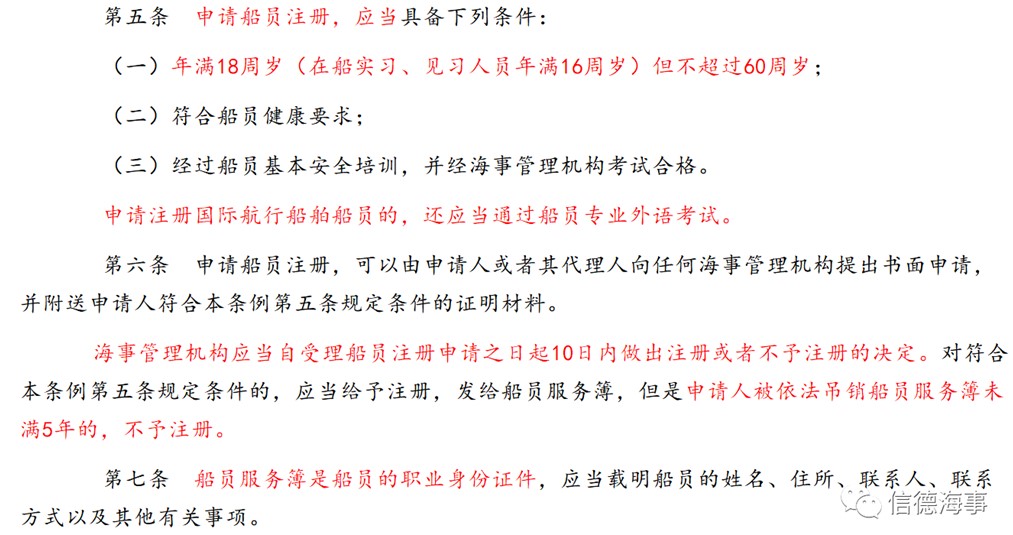 第五条　申请船员注册，应当具备下列条件：

（一）年满18周岁（在船实习、见习人员年满16周岁）但不超过60周岁；

（二）符合船员健康要求；

（三）经过船员基本安全培训，并经海事管理机构考试合格。

申请注册国际航行船舶船员的，还应当通过船员专业外语考试。

第六条　申请船员注册，可以由申请人或者其代理人向任何海事管理机构提出书面申请，并附送申请人符合本条例第五条规定条件的证明材料。

海事管理机构应当自受理船员注册申请之日起10日内做出注册或者不予注册的决定。对符合本条例第五条规定条件的，应当给予注册，发给船员服务簿，但是申请人被依法吊销船员服务簿未满5年的，不予注册。

第七条　船员服务簿是船员的职业身份证件，应当载明船员的姓名、住所、联系人、联系方式以及其他有关事项。

信德海事